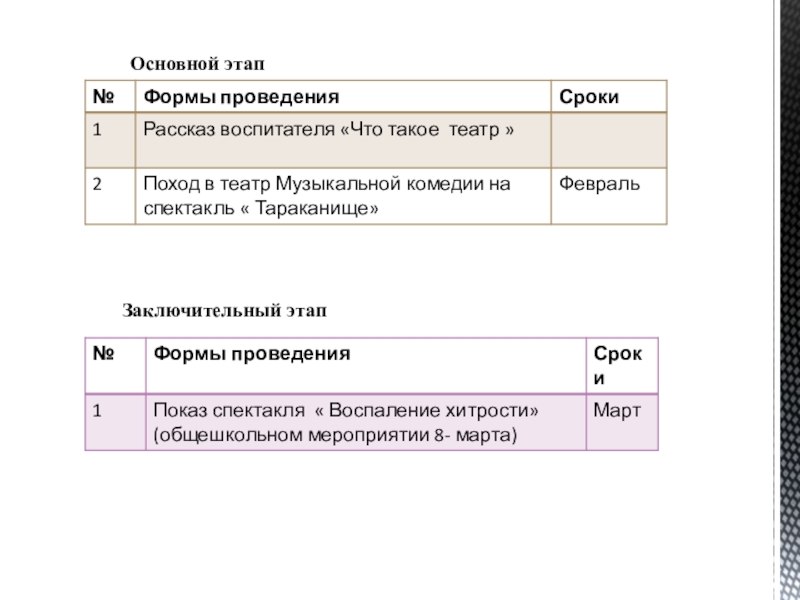 Основной этап

| № | Формы проведения | Сроки |
|---|---|---|
| 1 | Рассказ воспитателя «Что такое  театр » | |
| 2 | Поход в театр Музыкальной комедии на спектакль « Тараканище» | Февраль |

Заключительный этап

| № | Формы проведения | Сроки |
|---|---|---|
| 1 | Показ спектакля  « Воспаление хитрости» (общешкольном мероприятии 8- марта) | Март |